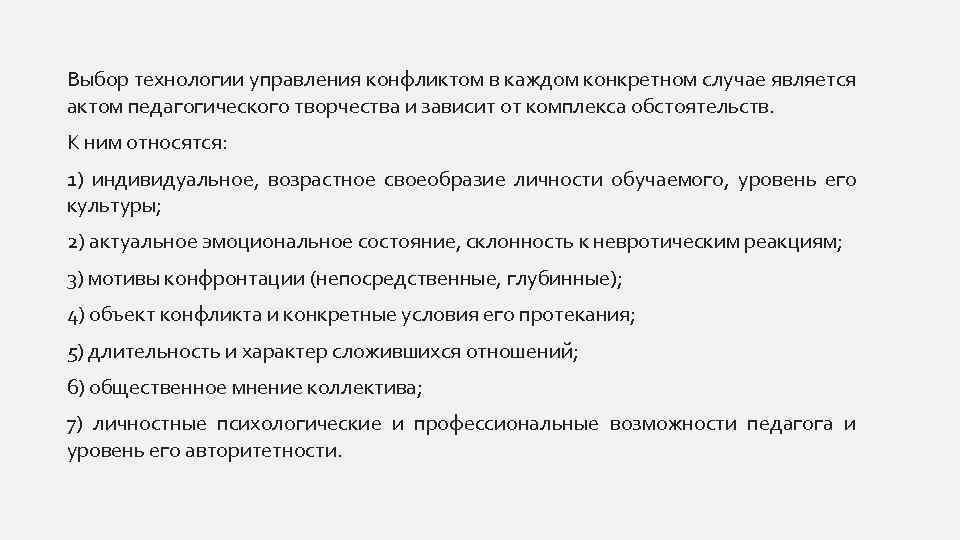 Выбор технологии управления конфликтом в каждом конкретном случае является актом педагогического творчества и зависит от комплекса обстоятельств.

К ним относятся:

1) индивидуальное, возрастное своеобразие личности обучаемого, уровень его культуры;

2) актуальное эмоциональное состояние, склонность к невротическим реакциям;

3) мотивы конфронтации (непосредственные, глубинные);

4) объект конфликта и конкретные условия его протекания;

5) длительность и характер сложившихся отношений;

6) общественное мнение коллектива;

7) личностные психологические и профессиональные возможности педагога и уровень его авторитетности.